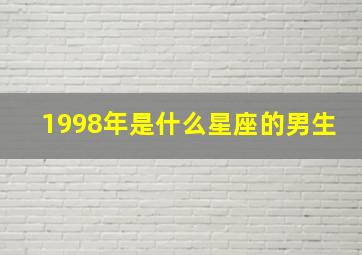 1998年是什么星座的男生